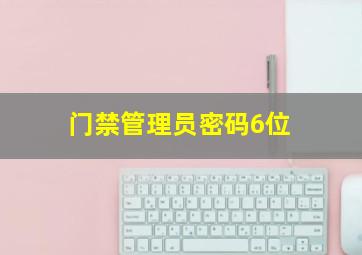 门禁管理员密码6位